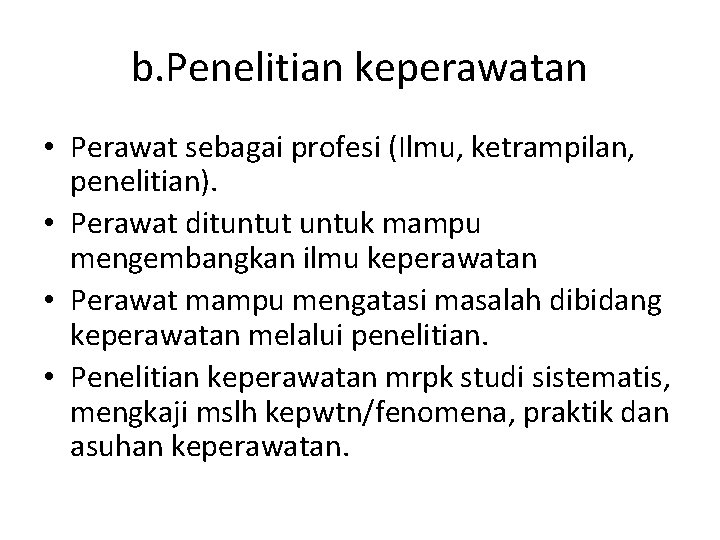 b.Penelitian keperawatan

• Perawat sebagai profesi (Ilmu, ketrampilan, penelitian).
• Perawat dituntut untuk mampu mengembangkan ilmu keperawatan
• Perawat mampu mengatasi masalah dibidang keperawatan melalui penelitian.
• Penelitian keperawatan mrpk studi sistematis, mengkaji mslh kepwtn/fenomena, praktik dan asuhan keperawatan.